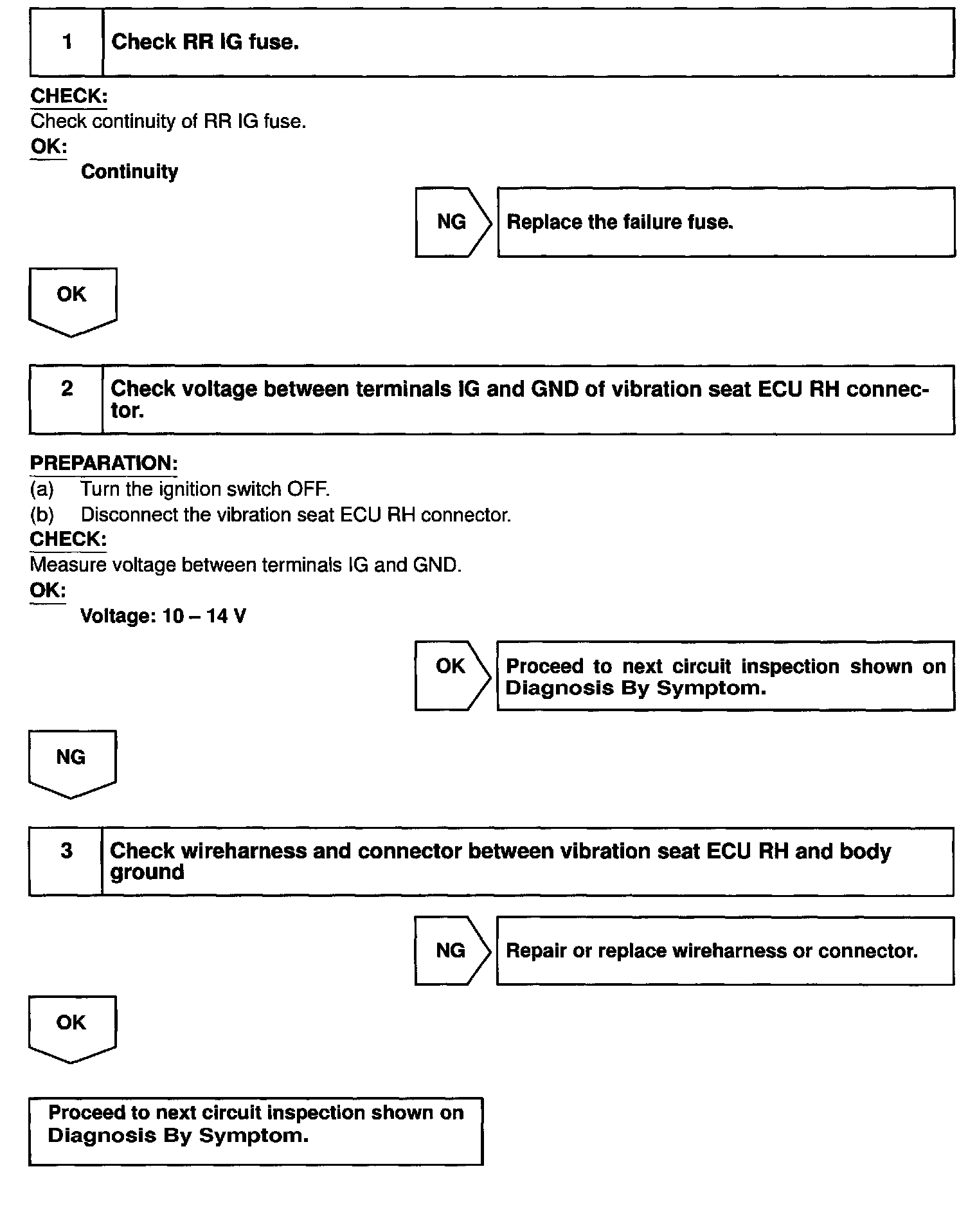 1 Check RR IG fuse.

CHECK:
Check continuity of RR IG fuse.
OK:
Continuity

NG Replace the failure fuse.

OK

2 Check voltage between terminals IG and GND of vibration seat ECU RH connector.

PREPARATION:
(a) Turn the ignition switch OFF.
(b) Disconnect the vibration seat ECU RH connector.
CHECK:
Measure voltage between terminals IG and GND.
OK:
Voltage: 10 – 14 V

OK Proceed to next circuit inspection shown on Diagnosis By Symptom.

NG

3 Check wireharness and connector between vibration seat ECU RH and body ground

NG Repair or replace wireharness or connector.

OK

Proceed to next circuit inspection shown on Diagnosis By Symptom.